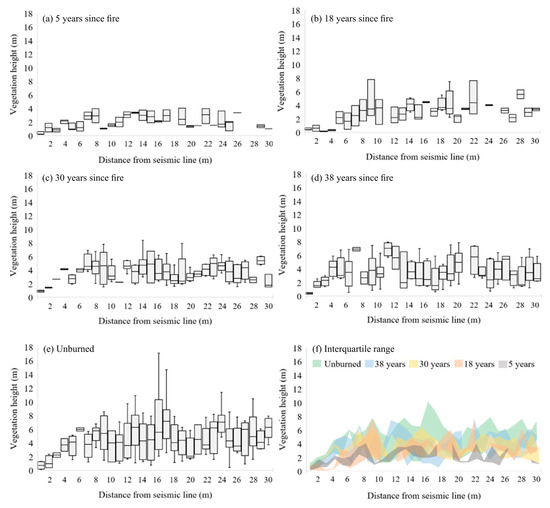 (a) 5 years since fire
Vegetation height (m)
18
16
14
12
10
8
6
4
2
0
2 4 6 8 10 12 14 16 18 20 22 24 26 28 30
Distance from seismic line (m)

(b) 18 years since fire
Vegetation height (m)
18
16
14
12
10
8
6
4
2
0
2 4 6 8 10 12 14 16 18 20 22 24 26 28 30
Distance from seismic line (m)

(c) 30 years since fire
Vegetation height (m)
18
16
14
12
10
8
6
4
2
0
2 4 6 8 10 12 14 16 18 20 22 24 26 28 30
Distance from seismic line (m)

(d) 38 years since fire
Vegetation height (m)
18
16
14
12
10
8
6
4
2
0
2 4 6 8 10 12 14 16 18 20 22 24 26 28 30
Distance from seismic line (m)

(e) Unburned
Vegetation height (m)
18
16
14
12
10
8
6
4
2
0
2 4 6 8 10 12 14 16 18 20 22 24 26 28 30
Distance from seismic line (m)

(f) Interquartile range
Unburned 38 years 30 years 18 years 5 years
Vegetation height (m)
18
16
14
12
10
8
6
4
2
0
2 4 6 8 10 12 14 16 18 20 22 24 26 28 30
Distance from seismic line (m)